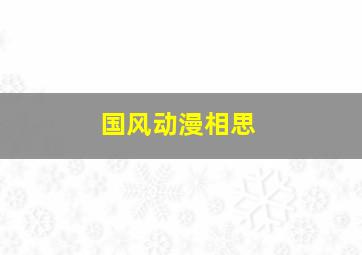 国风动漫相思